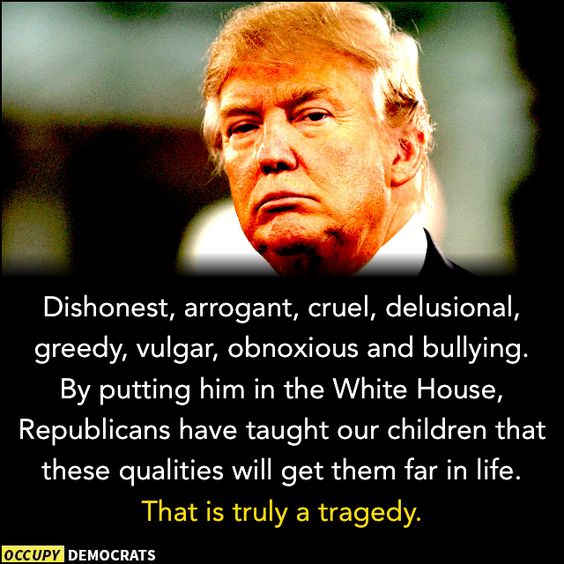 Dishonest, arrogant, cruel, delusional, greedy, vulgar, obnoxious and bullying. By putting him in the White House, Republicans have taught our children that these qualities will get them far in life.

That is truly a tragedy.

OCCUPY DEMOCRATS